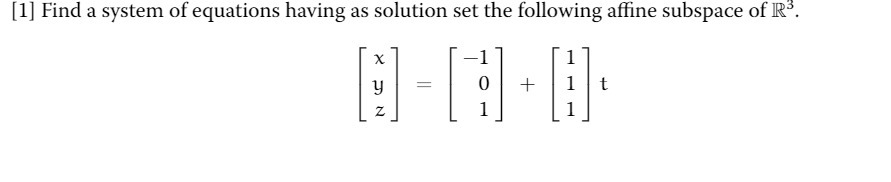 [1] Find a system of equations having as solution set the following affine subspace of $\mathbb{R}^3$.

$$\begin{bmatrix} x \\ y \\ z \end{bmatrix} = \begin{bmatrix} -1 \\ 0 \\ 1 \end{bmatrix} + \begin{bmatrix} 1 \\ 1 \\ 1 \end{bmatrix} t$$